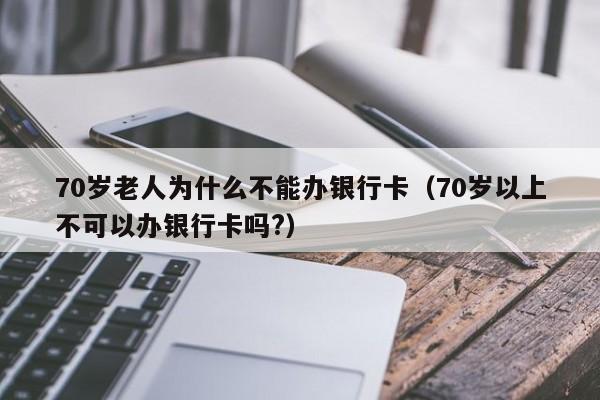 70岁老人为什么不能办银行卡（70岁以上不可以办银行卡吗?）